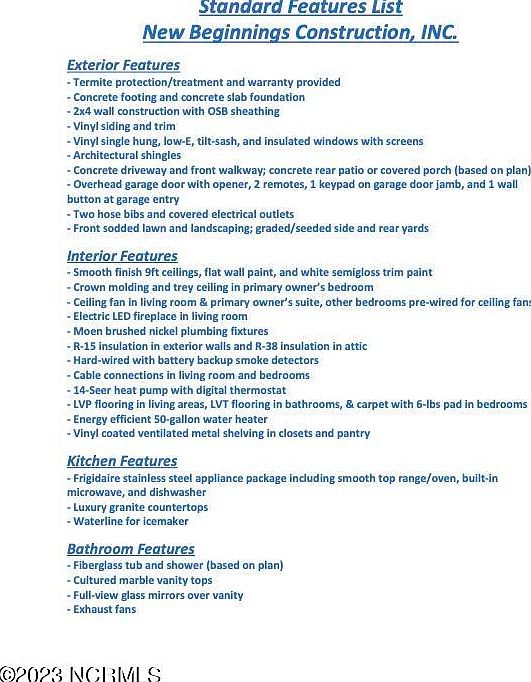 Standard Features List
New Beginnings Construction, INC.

Exterior Features
- Termite protection/treatment and warranty provided
- Concrete footing and concrete slab foundation
- 2x4 wall construction with OSB sheathing
- Vinyl siding and trim
- Vinyl single hung, low-E, tilt-sash, and insulated windows with screens
- Architectural shingles
- Concrete driveway and front walkway; concrete rear patio or covered porch (based on plan)
- Overhead garage door with opener, 2 remotes, 1 keypad on garage door jamb, and 1 wall button at garage entry
- Two hose bibs and covered electrical outlets
- Front sodded lawn and landscaping; graded/seeded side and rear yards

Interior Features
- Smooth finish 9ft ceilings, flat wall paint, and white semigloss trim paint
- Crown molding and trey ceiling in primary owner's bedroom
- Ceiling fan in living room & primary owner's suite, other bedrooms pre-wired for ceiling fans
- Electric LED fireplace in living room
- Moen brushed nickel plumbing fixtures
- R-15 insulation in exterior walls and R-38 insulation in attic
- Hard-wired with battery backup smoke detectors
- Cable connections in living room and bedrooms
- 14-Seer heat pump with digital thermostat
- LVP flooring in living areas, LVT flooring in bathrooms, & carpet with 6-lbs pad in bedrooms
- Energy efficient 50-gallon water heater
- Vinyl coated ventilated metal shelving in closets and pantry

Kitchen Features
- Frigidaire stainless steel appliance package including smooth top range/oven, built-in microwave, and dishwasher
- Luxury granite countertops
- Waterline for icemaker

Bathroom Features
- Fiberglass tub and shower (based on plan)
- Cultured marble vanity tops
- Full-view glass mirrors over vanity
- Exhaust fans

©2023 NCRMLS